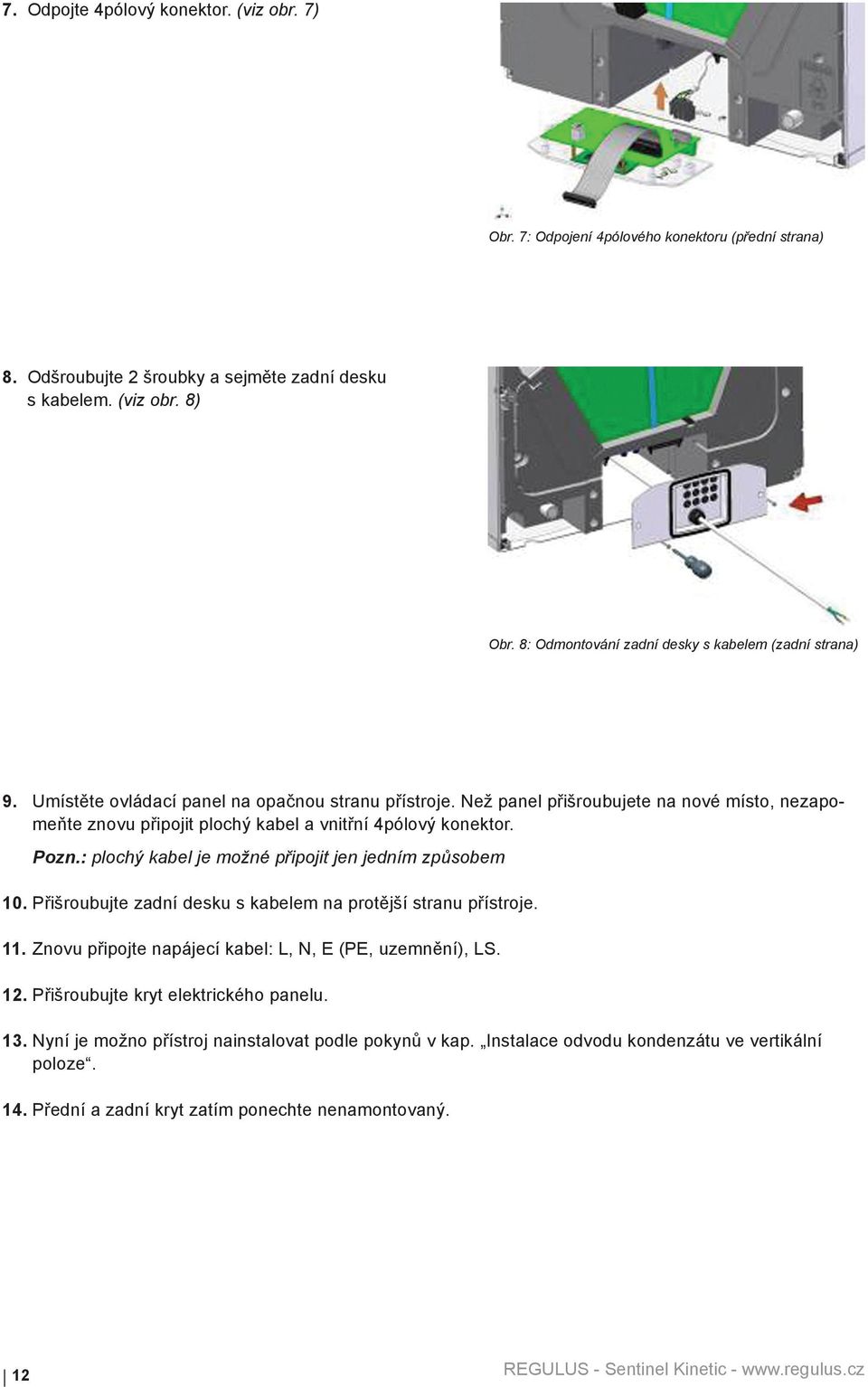 7. Odpojte 4pólový konektor. (viz obr. 7)

Obr. 7: Odpojení 4pólového konektoru (přední strana)

8. Odšroubujte 2 šroubky a sejměte zadní desku s kabelem. (viz obr. 8)

Obr. 8: Odmontování zadní desky s kabelem (zadní strana)

9. Umístěte ovládací panel na opačnou stranu přístroje. Než panel přišroubujete na nové místo, nezapomeňte znovu připojit plochý kabel a vnitřní 4pólový konektor.

Pozn.: plochý kabel je možné připojit jen jedním způsobem

10. Přišroubujte zadní desku s kabelem na protější stranu přístroje.

11. Znovu připojte napájecí kabel: L, N, E (PE, uzemnění), LS.

12. Přišroubujte kryt elektrického panelu.

13. Nyní je možno přístroj nainstalovat podle pokynů v kap. „Instalace odvodu kondenzátu ve vertikální poloze“.

14. Přední a zadní kryt zatím ponechte nenamontovaný.

12

REGULUS - Sentinel Kinetic - www.regulus.cz